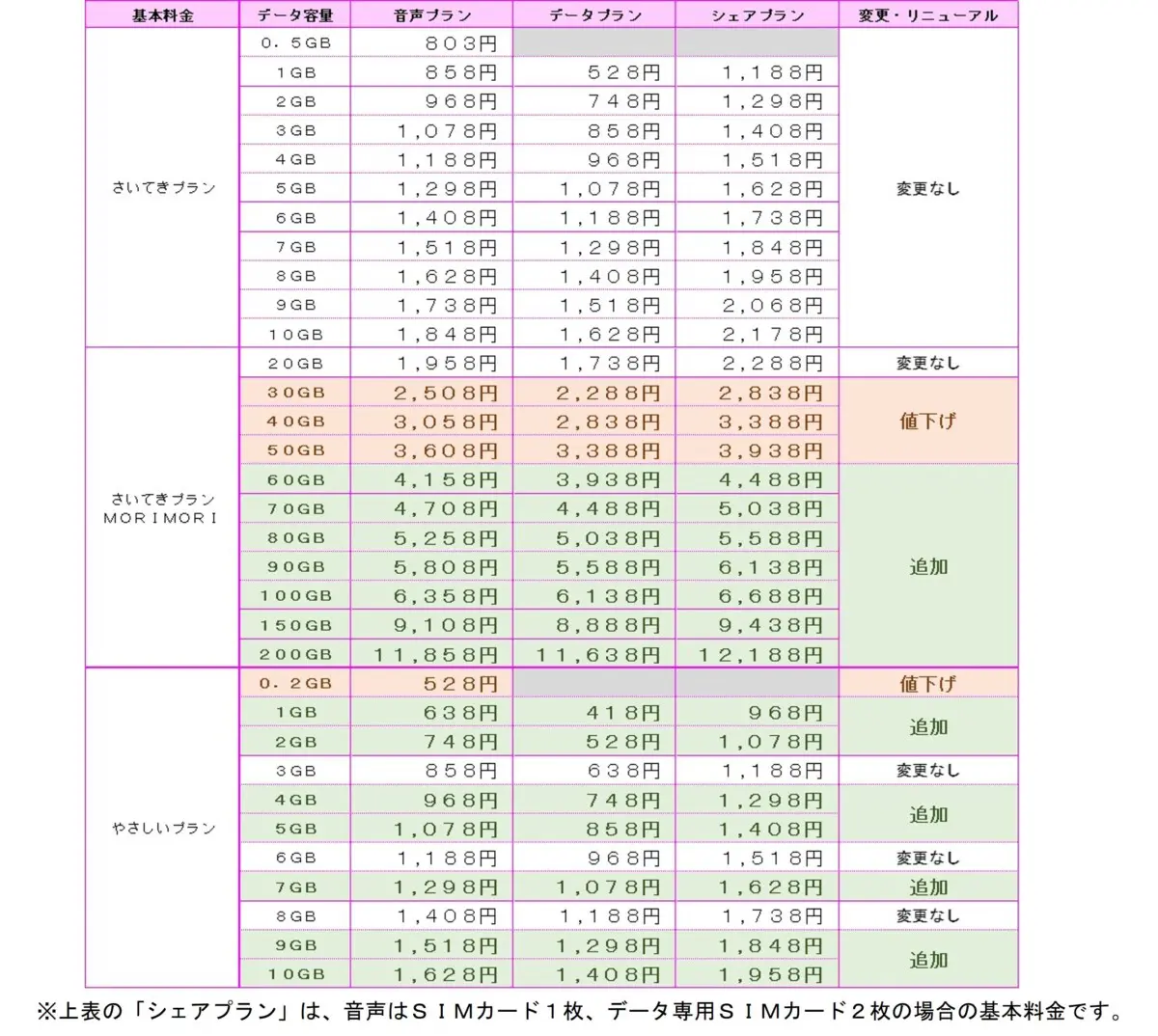 | 基本料金 | データ容量 | 音声プラン | データプラン | シェアプラン | 変更・リニューアル |
|---|---|---|---|---|---|
| さいてきプラン | 0.5GB | 803円 | | | 変更なし |
| | 1GB | 858円 | 528円 | 1,188円 | |
| | 2GB | 968円 | 748円 | 1,298円 | |
| | 3GB | 1,078円 | 858円 | 1,408円 | |
| | 4GB | 1,188円 | 968円 | 1,518円 | |
| | 5GB | 1,298円 | 1,078円 | 1,628円 | |
| | 6GB | 1,408円 | 1,188円 | 1,738円 | |
| | 7GB | 1,518円 | 1,298円 | 1,848円 | |
| | 8GB | 1,628円 | 1,408円 | 1,958円 | |
| | 9GB | 1,738円 | 1,518円 | 2,068円 | |
| | 10GB | 1,848円 | 1,628円 | 2,178円 | |
| さいてきプラン MORIMORI | 20GB | 1,958円 | 1,738円 | 2,288円 | 変更なし |
| | 30GB | 2,508円 | 2,288円 | 2,838円 | 値下げ |
| | 40GB | 3,058円 | 2,838円 | 3,388円 | |
| | 50GB | 3,608円 | 3,388円 | 3,938円 | |
| | 60GB | 4,158円 | 3,938円 | 4,488円 | 追加 |
| | 70GB | 4,708円 | 4,488円 | 5,038円 | |
| | 80GB | 5,258円 | 5,038円 | 5,588円 | |
| | 90GB | 5,808円 | 5,588円 | 6,138円 | |
| | 100GB | 6,358円 | 6,138円 | 6,688円 | |
| | 150GB | 9,108円 | 8,888円 | 9,438円 | |
| | 200GB | 11,858円 | 11,638円 | 12,188円 | |
| やさしいプラン | 0.2GB | 528円 | | | 値下げ |
| | 1GB | 638円 | 418円 | 968円 | 追加 |
| | 2GB | 748円 | 528円 | 1,078円 | |
| | 3GB | 858円 | 638円 | 1,188円 | 変更なし |
| | 4GB | 968円 | 748円 | 1,298円 | 追加 |
| | 5GB | 1,078円 | 858円 | 1,408円 | |
| | 6GB | 1,188円 | 968円 | 1,518円 | 変更なし |
| | 7GB | 1,298円 | 1,078円 | 1,628円 | 追加 |
| | 8GB | 1,408円 | 1,188円 | 1,738円 | 変更なし |
| | 9GB | 1,518円 | 1,298円 | 1,848円 | 追加 |
| | 10GB | 1,628円 | 1,408円 | 1,958円 | |

※上表の「シェアプラン」は、音声はSIMカード1枚、データ専用SIMカード2枚の場合の基本料金です。